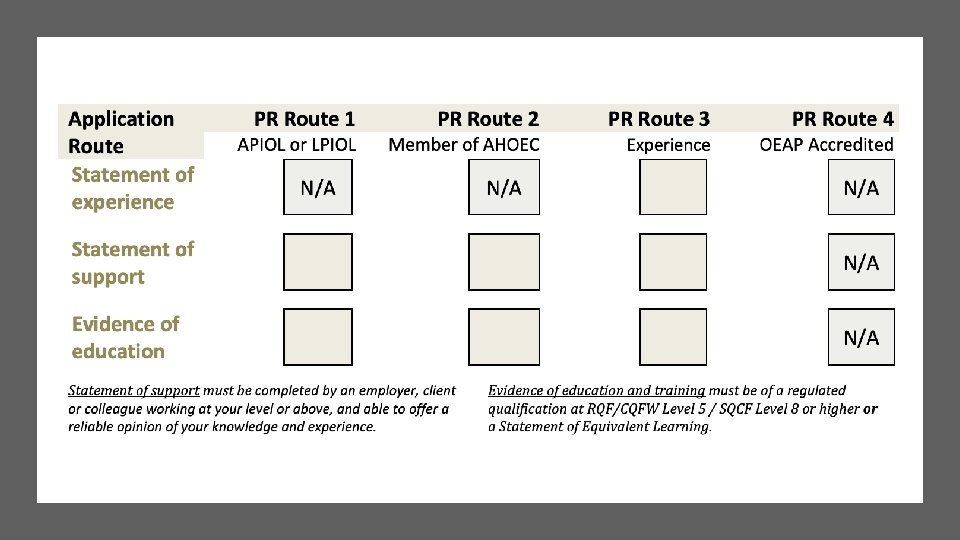 | Application Route | PR Route 1 APIOL or LPIOL | PR Route 2 Member of AHOEC | PR Route 3 Experience | PR Route 4 OEAP Accredited |
|---|---|---|---|---|
| Statement of experience | N/A | N/A | | N/A |
| Statement of support | | | | N/A |
| Evidence of education | | | | N/A |

Statement of support must be completed by an employer, client or colleague working at your level or above, and able to offer a reliable opinion of your knowledge and experience.

Evidence of education and training must be of a regulated qualification at RQF/CQFW Level 5 / SQCF Level 8 or higher or a Statement of Equivalent Learning.